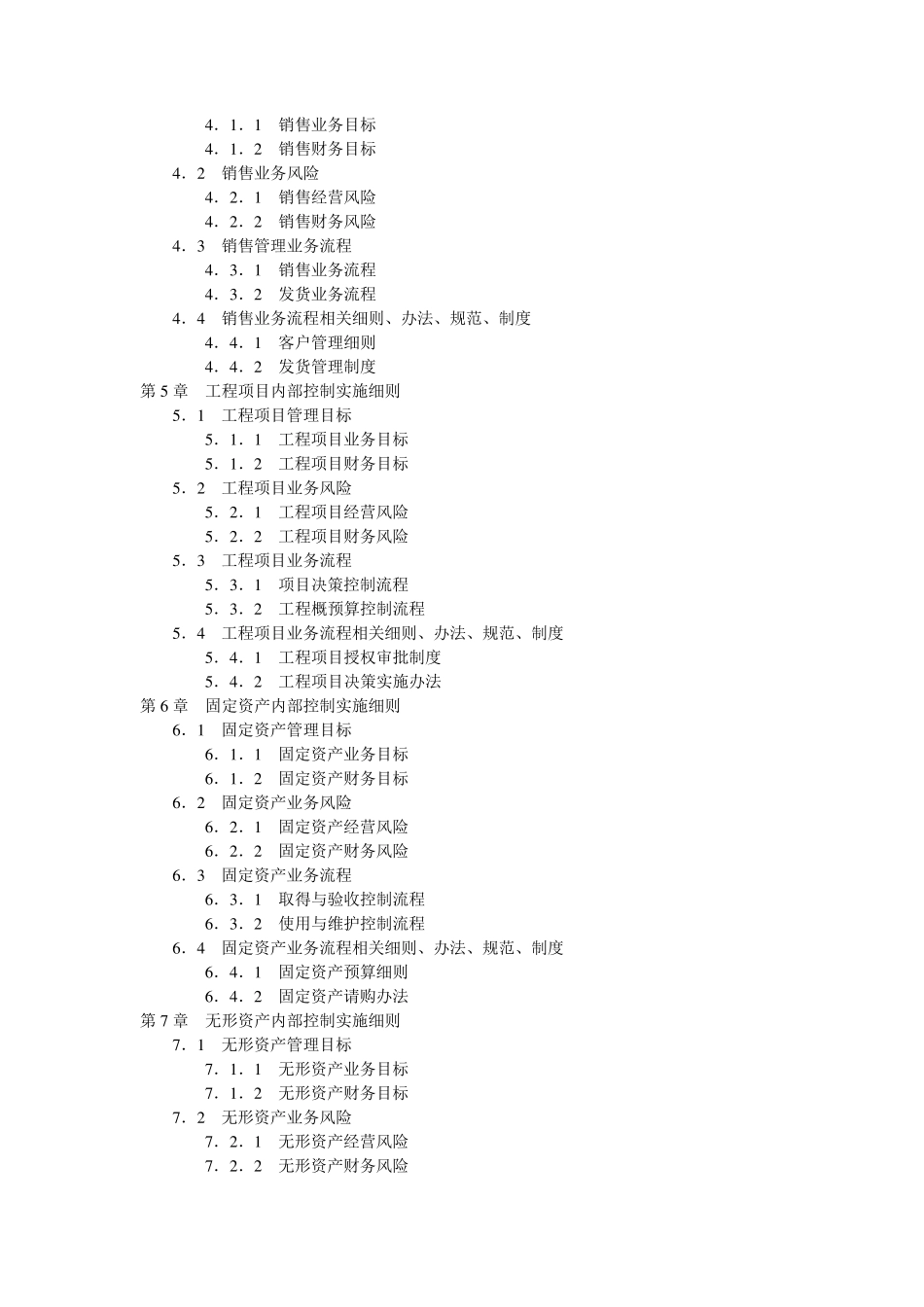 4．1．1　销售业务目标
4．1．2　销售财务目标
4．2　销售业务风险
4．2．1　销售经营风险
4．2．2　销售财务风险
4．3　销售管理业务流程
4．3．1　销售业务流程
4．3．2　发货业务流程
4．4　销售业务流程相关细则、办法、规范、制度
4．4．1　客户管理细则
4．4．2　发货管理制度
第 5 章　工程项目内部控制实施细则
5．1　工程项目管理目标
5．1．1　工程项目业务目标
5．1．2　工程项目财务目标
5．2　工程项目业务风险
5．2．1　工程项目经营风险
5．2．2　工程项目财务风险
5．3　工程项目业务流程
5．3．1　项目决策控制流程
5．3．2　工程概预算控制流程
5．4　工程项目业务流程相关细则、办法、规范、制度
5．4．1　工程项目授权审批制度
5．4．2　工程项目决策实施办法
第 6 章　固定资产内部控制实施细则
6．1　固定资产管理目标
6．1．1　固定资产业务目标
6．1．2　固定资产财务目标
6．2　固定资产业务风险
6．2．1　固定资产经营风险
6．2．2　固定资产财务风险
6．3　固定资产业务流程
6．3．1　取得与验收控制流程
6．3．2　使用与维护控制流程
6．4　固定资产业务流程相关细则、办法、规范、制度
6．4．1　固定资产预算细则
6．4．2　固定资产请购办法
第 7 章　无形资产内部控制实施细则
7．1　无形资产管理目标
7．1．1　无形资产业务目标
7．1．2　无形资产财务目标
7．2　无形资产业务风险
7．2．1　无形资产经营风险
7．2．2　无形资产财务风险